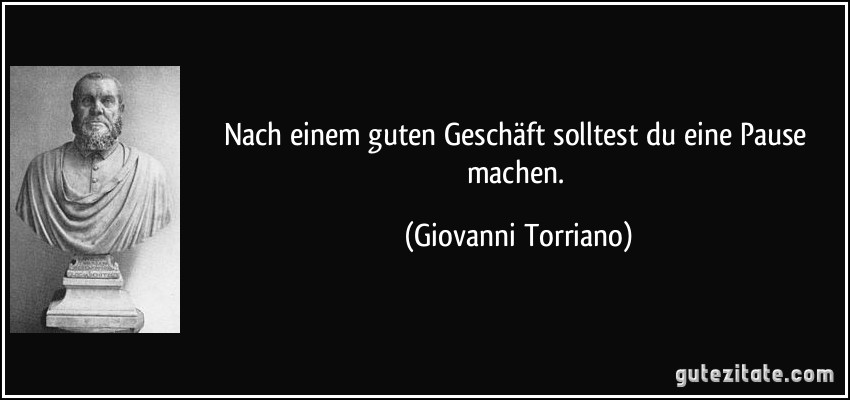 Nach einem guten Geschäft solltest du eine Pause machen.

(Giovanni Torriano)

gutezitate.com